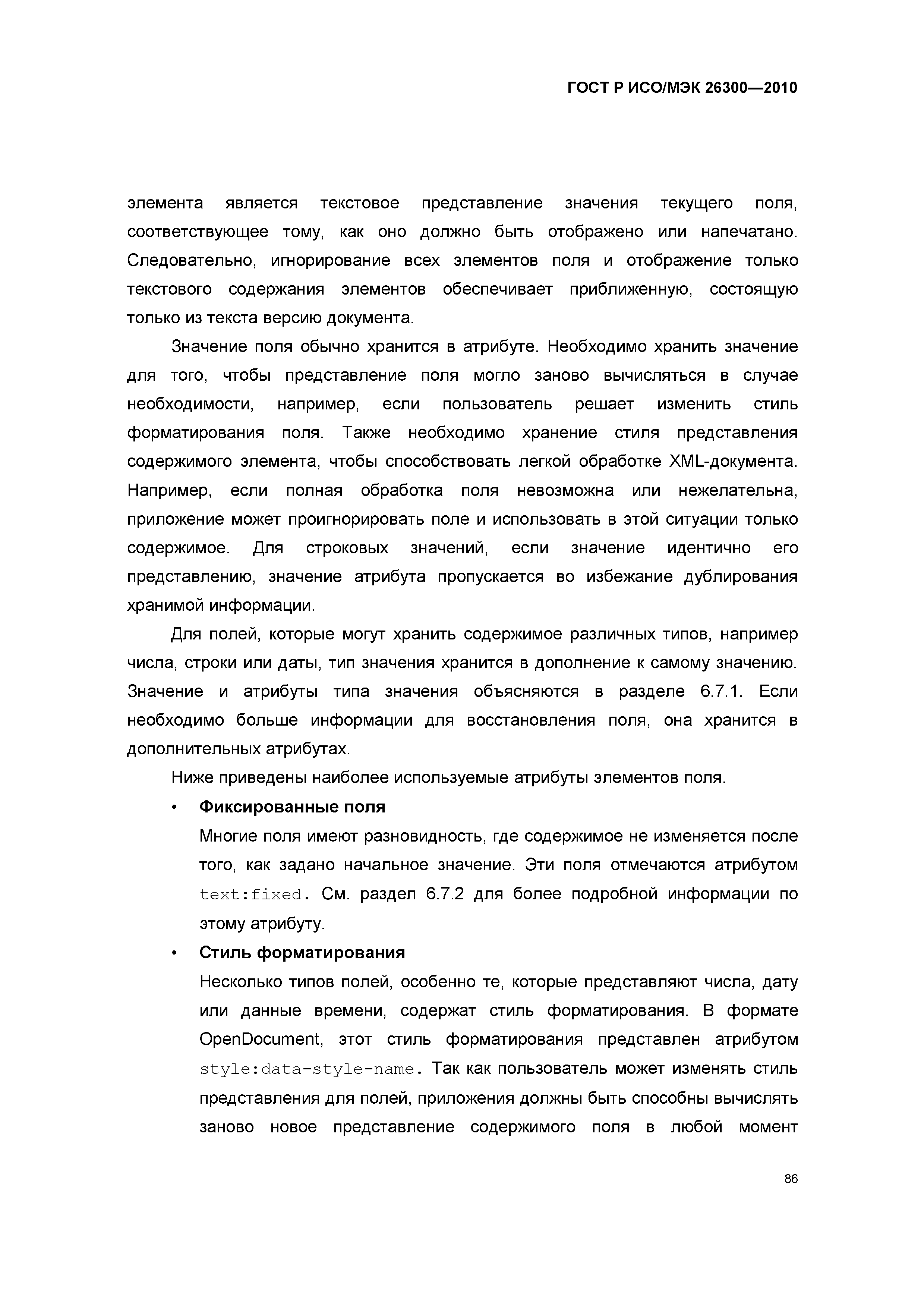 ГОСТ Р ИСО/МЭК 26300—2010

элемента является текстовое представление значения текущего поля, соответствующее тому, как оно должно быть отображено или напечатано. Следовательно, игнорирование всех элементов поля и отображение только текстового содержания элементов обеспечивает приближенную, состоящую только из текста версию документа.

Значение поля обычно хранится в атрибуте. Необходимо хранить значение для того, чтобы представление поля могло заново вычисляться в случае необходимости, например, если пользователь решает изменить стиль форматирования поля. Также необходимо хранение стиля представления содержимого элемента, чтобы способствовать легкой обработке XML-документа. Например, если полная обработка поля невозможна или нежелательна, приложение может проигнорировать поле и использовать в этой ситуации только содержимое. Для строковых значений, если значение идентично его представлению, значение атрибута пропускается во избежание дублирования хранимой информации.

Для полей, которые могут хранить содержимое различных типов, например числа, строки или даты, тип значения хранится в дополнение к самому значению. Значение и атрибуты типа значения объясняются в разделе 6.7.1. Если необходимо больше информации для восстановления поля, она хранится в дополнительных атрибутах.

Ниже приведены наиболее используемые атрибуты элементов поля.

• Фиксированные поля

Многие поля имеют разновидность, где содержимое не изменяется после того, как задано начальное значение. Эти поля отмечаются атрибутом text:fixed. См. раздел 6.7.2 для более подробной информации по этому атрибуту.

• Стиль форматирования

Несколько типов полей, особенно те, которые представляют числа, дату или данные времени, содержат стиль форматирования. В формате OpenDocument, этот стиль форматирования представлен атрибутом style:data-style-name. Так как пользователь может изменять стиль представления для полей, приложения должны быть способны вычислять заново новое представление содержимого поля в любой момент

86